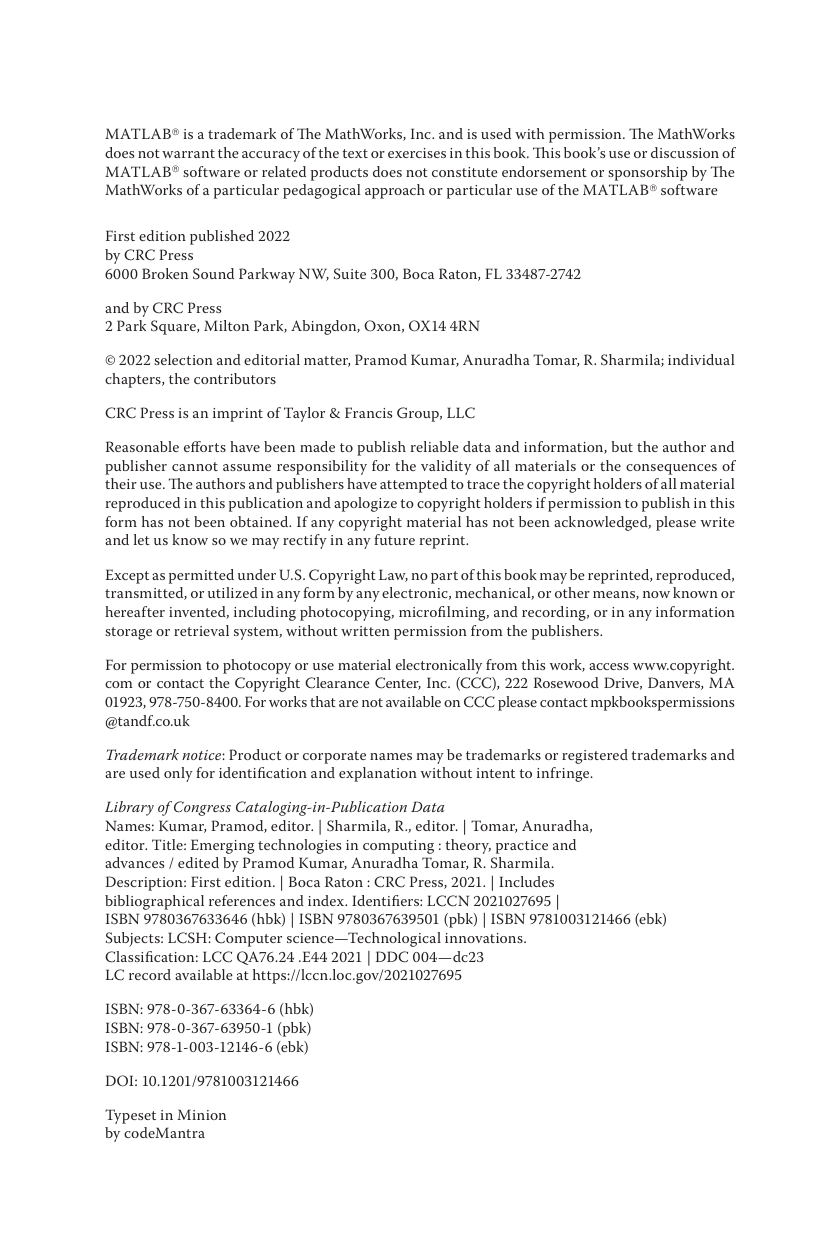 MATLAB® is a trademark of The MathWorks, Inc. and is used with permission. The MathWorks does not warrant the accuracy of the text or exercises in this book. This book's use or discussion of MATLAB® software or related products does not constitute endorsement or sponsorship by The MathWorks of a particular pedagogical approach or particular use of the MATLAB® software

First edition published 2022
by CRC Press
6000 Broken Sound Parkway NW, Suite 300, Boca Raton, FL 33487-2742

and by CRC Press
2 Park Square, Milton Park, Abingdon, Oxon, OX14 4RN

© 2022 selection and editorial matter, Pramod Kumar, Anuradha Tomar, R. Sharmila; individual chapters, the contributors

CRC Press is an imprint of Taylor & Francis Group, LLC

Reasonable efforts have been made to publish reliable data and information, but the author and publisher cannot assume responsibility for the validity of all materials or the consequences of their use. The authors and publishers have attempted to trace the copyright holders of all material reproduced in this publication and apologize to copyright holders if permission to publish in this form has not been obtained. If any copyright material has not been acknowledged, please write and let us know so we may rectify in any future reprint.

Except as permitted under U.S. Copyright Law, no part of this book may be reprinted, reproduced, transmitted, or utilized in any form by any electronic, mechanical, or other means, now known or hereafter invented, including photocopying, microfilming, and recording, or in any information storage or retrieval system, without written permission from the publishers.

For permission to photocopy or use material electronically from this work, access www.copyright.com or contact the Copyright Clearance Center, Inc. (CCC), 222 Rosewood Drive, Danvers, MA 01923, 978-750-8400. For works that are not available on CCC please contact mpkbookspermissions@tandf.co.uk

Trademark notice: Product or corporate names may be trademarks or registered trademarks and are used only for identification and explanation without intent to infringe.

Library of Congress Cataloging-in-Publication Data
Names: Kumar, Pramod, editor. | Sharmila, R., editor. | Tomar, Anuradha, editor. Title: Emerging technologies in computing : theory, practice and advances / edited by Pramod Kumar, Anuradha Tomar, R. Sharmila.
Description: First edition. | Boca Raton : CRC Press, 2021. | Includes bibliographical references and index. Identifiers: LCCN 2021027695 |
ISBN 9780367633646 (hbk) | ISBN 9780367639501 (pbk) | ISBN 9781003121466 (ebk)
Subjects: LCSH: Computer science—Technological innovations.
Classification: LCC QA76.24 .E44 2021 | DDC 004—dc23
LC record available at https://lccn.loc.gov/2021027695

ISBN: 978-0-367-63364-6 (hbk)
ISBN: 978-0-367-63950-1 (pbk)
ISBN: 978-1-003-12146-6 (ebk)

DOI: 10.1201/9781003121466

Typeset in Minion
by codeMantra